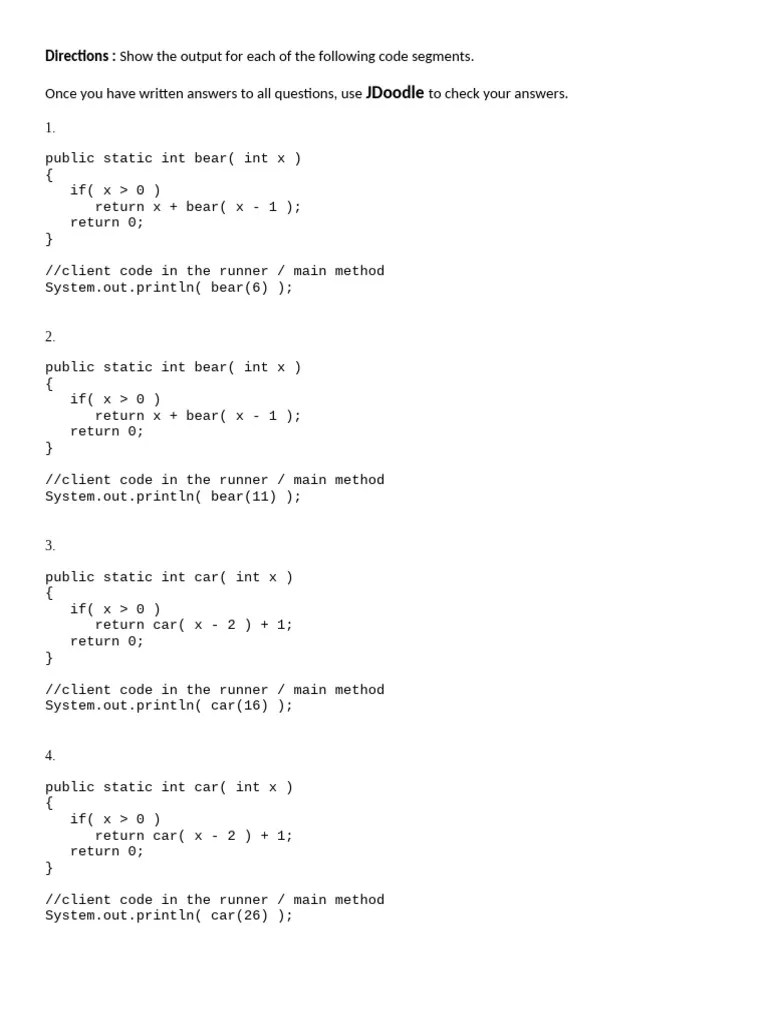 Directions : Show the output for each of the following code segments.

Once you have written answers to all questions, use JDoodle to check your answers.

1.

public static int bear( int x )
{
  if( x > 0 )
    return x + bear( x - 1 );
  return 0;
}

//client code in the runner / main method
System.out.println( bear(6) );

2.

public static int bear( int x )
{
  if( x > 0 )
    return x + bear( x - 1 );
  return 0;
}

//client code in the runner / main method
System.out.println( bear(11) );

3.

public static int car( int x )
{
  if( x > 0 )
    return car( x - 2 ) + 1;
  return 0;
}

//client code in the runner / main method
System.out.println( car(16) );

4.

public static int car( int x )
{
  if( x > 0 )
    return car( x - 2 ) + 1;
  return 0;
}

//client code in the runner / main method
System.out.println( car(26) );